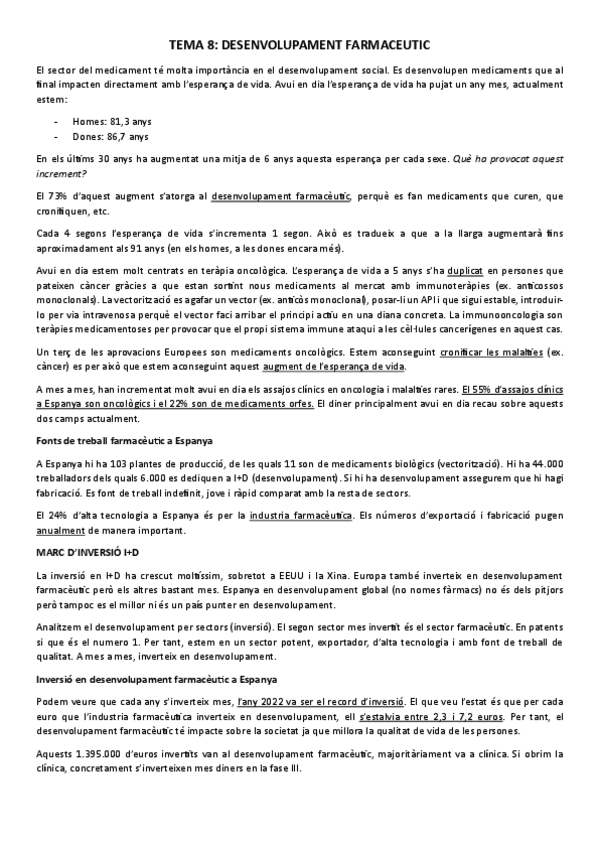 TEMA 8: DESENVOLUPAMENT FARMACEUTIC

El sector del medicament té molta importància en el desenvolupament social. Es desenvolupen medicaments que al final impacten directament amb l'esperança de vida. Avui en dia l'esperança de vida ha pujat un any mes, actualment estem:

- Homes: 81,3 anys
- Dones: 86,7 anys

En els últims 30 anys ha augmentat una mitja de 6 anys aquesta esperança per cada sexe. Què ha provocat aquest increment?

El 73% d'aquest augment s'atorga al desenvolupament farmacèutic, perquè es fan medicaments que curen, que cronifiquen, etc.

Cada 4 segons l'esperança de vida s'incrementa 1 segon. Això es tradueix a que a la llarga augmentarà fins aproximadament als 91 anys (en els homes, a les dones encara més).

Avui en dia estem molt centrats en teràpia oncològica. L'esperança de vida a 5 anys s'ha duplicat en persones que pateixen càncer gràcies a que estan sortint nous medicaments al mercat amb immunoteràpies (ex. anticossos monoclonals). La vectorització es agafar un vector (ex. anticòs monoclonal), posar-li un API i que sigui estable, introduir-lo per via intravenosa perquè el vector faci arribar el principi actiu en una diana concreta. La immunooncologia son teràpies medicamentoses per provocar que el propi sistema immune ataqui a les cèl·lules cancerígenes en aquest cas.

Un terç de les aprovacions Europees son medicaments oncològics. Estem aconseguint cronificar les malalties (ex. càncer) es per això que estem aconseguint aquest augment de l'esperança de vida.

A mes a mes, han incrementat molt avui en dia els assajos clínics en oncologia i malalties rares. El 55% d'assajos clínics a Espanya son oncològics i el 22% son de medicaments orfes. El diner principalment avui en dia recau sobre aquests dos camps actualment.

Fonts de treball farmacèutic a Espanya

A Espanya hi ha 103 plantes de producció, de les quals 11 son de medicaments biològics (vectorització). Hi ha 44.000 treballadors dels quals 6.000 es dediquen a I+D (desenvolupament). Si hi ha desenvolupament assegurem que hi hagi fabricació. Es font de treball indefinit, jove i ràpid comparat amb la resta de sectors.

El 24% d'alta tecnologia a Espanya és per la industria farmacèutica. Els números d'exportació i fabricació pugen anualment de manera important.

MARC D'INVERSIÓ I+D

La inversió en I+D ha crescut moltíssim, sobretot a EEUU i la Xina. Europa també inverteix en desenvolupament farmacèutic però els altres bastant mes. Espanya en desenvolupament global (no nomes fàrmacs) no és dels pitjors però tampoc es el millor ni és un país punter en desenvolupament.

Analitzem el desenvolupament per sectors (inversió). El segon sector mes invertit és el sector farmacèutic. En patents si que és el numero 1. Per tant, estem en un sector potent, exportador, d'alta tecnologia i amb font de treball de qualitat. A mes a mes, inverteix en desenvolupament.

Inversió en desenvolupament farmacèutic a Espanya

Podem veure que cada any s'inverteix mes, l'any 2022 va ser el record d'inversió. El que veu l'estat és que per cada euro que l'industria farmacèutica inverteix en desenvolupament, ell s'estalvia entre 2,3 i 7,2 euros. Per tant, el desenvolupament farmacèutic té impacte sobre la societat ja que millora la qualitat de vida de les persones.

Aquests 1.395.000 d'euros invertits van al desenvolupament farmacèutic, majoritàriament va a clínica. Si obrim la clínica, concretament s'inverteixen mes diners en la fase III.